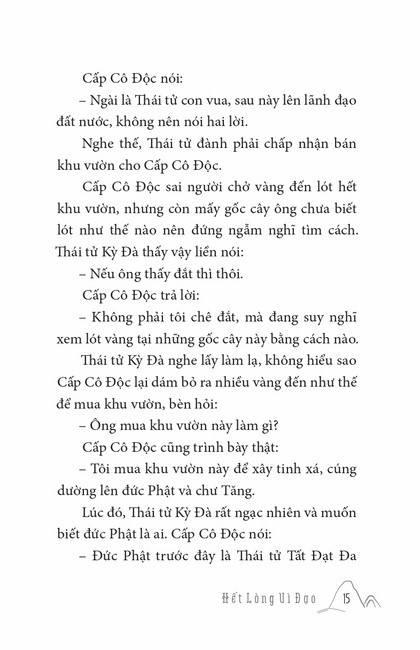 Cấp Cô Độc nói:

– Ngài là Thái tử con vua, sau này lên lãnh đạo đất nước, không nên nói hai lời.

Nghe thế, Thái tử đành phải chấp nhận bán khu vườn cho Cấp Cô Độc.

Cấp Cô Độc sai người chở vàng đến lót hết khu vườn, nhưng còn mấy gốc cây ông chưa biết lót như thế nào nên đứng ngẫm nghĩ tìm cách. Thái tử Kỳ Đà thấy vậy liền nói:

– Nếu ông thấy đắt thì thôi.

Cấp Cô Độc trả lời:

– Không phải tôi chê đắt, mà đang suy nghĩ xem lót vàng tại những gốc cây này bằng cách nào.

Thái tử Kỳ Đà nghe lấy làm lạ, không hiểu sao Cấp Cô Độc lại dám bỏ ra nhiều vàng đến như thế để mua khu vườn, bèn hỏi:

– Ông mua khu vườn này làm gì?

Cấp Cô Độc cũng trình bày thật:

– Tôi mua khu vườn này để xây tinh xá, cúng dường lên đức Phật và chư Tăng.

Lúc đó, Thái tử Kỳ Đà rất ngạc nhiên và muốn biết đức Phật là ai. Cấp Cô Độc nói:

– Đức Phật trước đây là Thái tử Tất Đạt Đa

Hết Lòng Vì Đạo 15